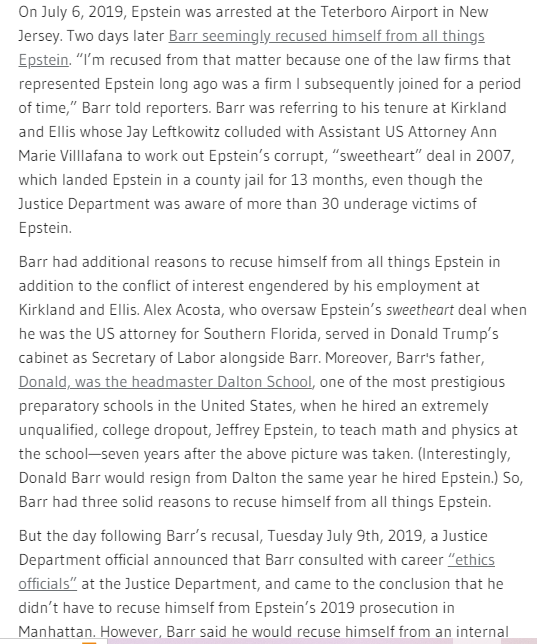 On July 6, 2019, Epstein was arrested at the Teterboro Airport in New Jersey. Two days later Barr seemingly recused himself from all things Epstein. “I’m recused from that matter because one of the law firms that represented Epstein long ago was a firm I subsequently joined for a period of time,” Barr told reporters. Barr was referring to his tenure at Kirkland and Ellis whose Jay Leftkowitz colluded with Assistant US Attorney Ann Marie Villlafana to work out Epstein’s corrupt, “sweetheart” deal in 2007, which landed Epstein in a county jail for 13 months, even though the Justice Department was aware of more than 30 underage victims of Epstein.

Barr had additional reasons to recuse himself from all things Epstein in addition to the conflict of interest engendered by his employment at Kirkland and Ellis. Alex Acosta, who oversaw Epstein’s sweetheart deal when he was the US attorney for Southern Florida, served in Donald Trump’s cabinet as Secretary of Labor alongside Barr. Moreover, Barr's father, Donald, was the headmaster Dalton School, one of the most prestigious preparatory schools in the United States, when he hired an extremely unqualified, college dropout, Jeffrey Epstein, to teach math and physics at the school—seven years after the above picture was taken. (Interestingly, Donald Barr would resign from Dalton the same year he hired Epstein.) So, Barr had three solid reasons to recuse himself from all things Epstein.

But the day following Barr’s recusal, Tuesday July 9th, 2019, a Justice Department official announced that Barr consulted with career “ethics officials” at the Justice Department, and came to the conclusion that he didn’t have to recuse himself from Epstein’s 2019 prosecution in Manhattan. However, Barr said he would recuse himself from an internal